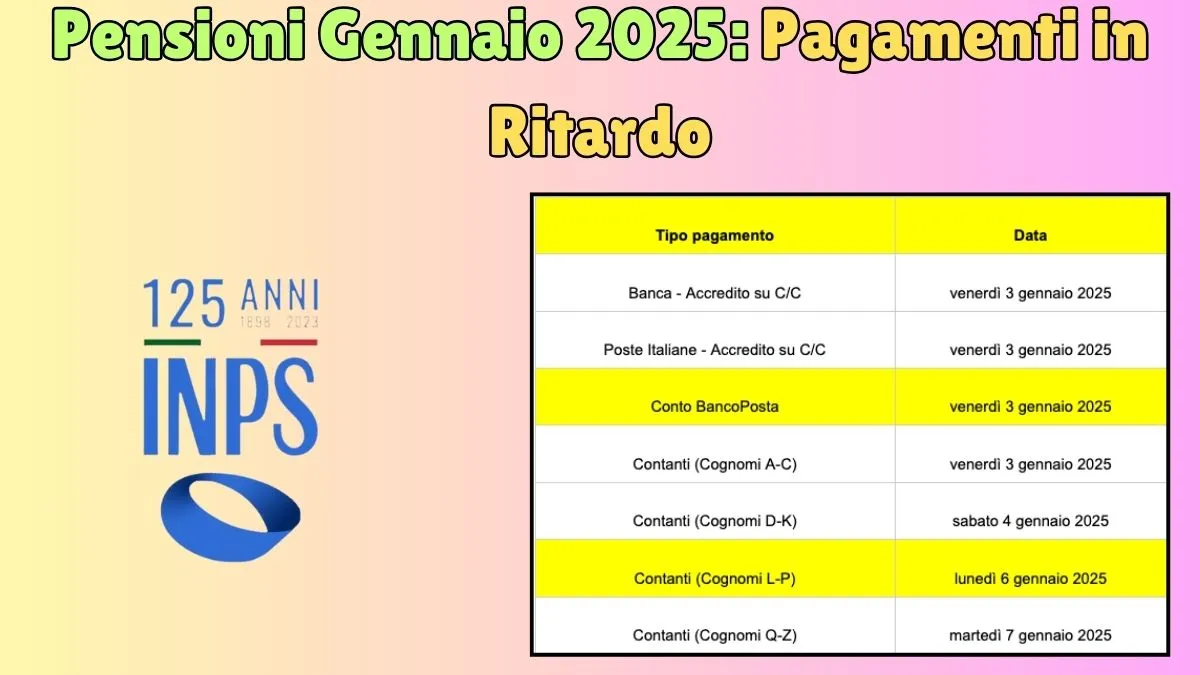 Pensioni Gennaio 2025: Pagamenti in Ritardo

125 ANNI
1898 2023
INPS

| Tipo pagamento | Data |
|---|---|
| Banca - Accredito su C/C | venerdì 3 gennaio 2025 |
| Poste Italiane - Accredito su C/C | venerdì 3 gennaio 2025 |
| Conto BancoPosta | venerdì 3 gennaio 2025 |
| Contanti (Cognomi A-C) | venerdì 3 gennaio 2025 |
| Contanti (Cognomi D-K) | sabato 4 gennaio 2025 |
| Contanti (Cognomi L-P) | lunedì 6 gennaio 2025 |
| Contanti (Cognomi Q-Z) | martedì 7 gennaio 2025 |